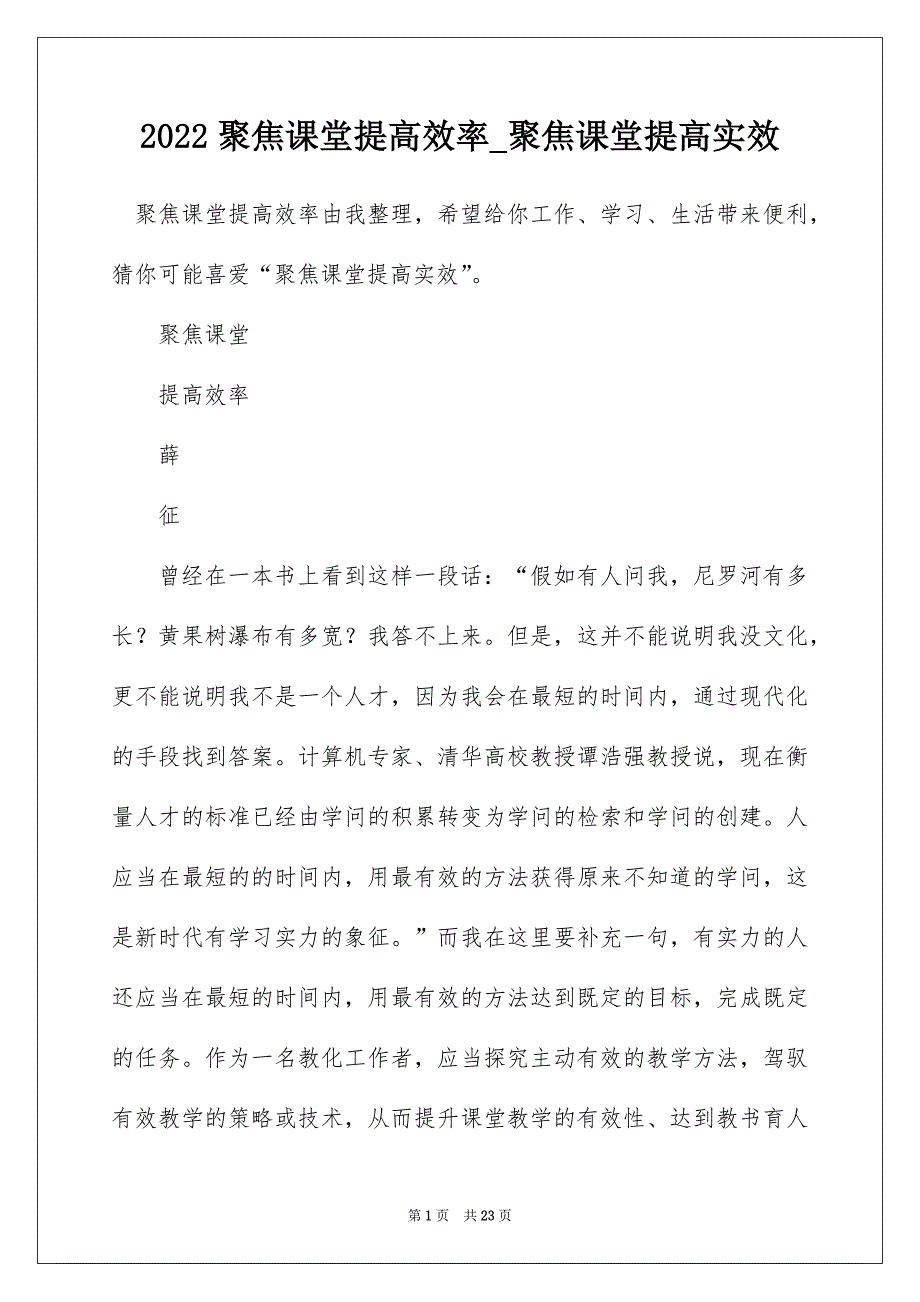 2022 聚焦课堂提高效率_聚焦课堂提高实效

聚焦课堂提高效率由我整理，希望给你工作、学习、生活带来便利，猜你可能喜爱“聚焦课堂提高实效”。

聚焦课堂

提高效率

薛

征

曾经在一本书上看到这样一段话：“假如有人问我，尼罗河有多长？黄果树瀑布有多宽？我答不上来。但是，这并不能说明我没文化，更不能说明我不是一个人才，因为我会在最短的时间内，通过现代化的手段找到答案。计算机专家、清华高校教授谭浩强教授说，现在衡量人才的标准已经由学问的积累转变为学问的检索和学问的创建。人应当在最短的的时间内，用最有效的方法获得原来不知道的学问，这是新时代有学习实力的象征。”而我在这里要补充一句，有实力的人还应当在最短的时间内，用最有效的方法达到既定的目标，完成既定的任务。作为一名教化工作者，应当探究主动有效的教学方法，驾驭有效教学的策略或技术，从而提升课堂教学的有效性、达到教书育人

第 1 页　共 23 页